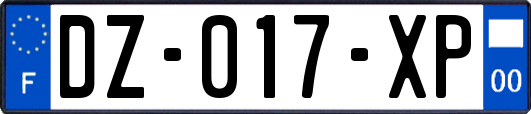 F
DZ-017-XP
00